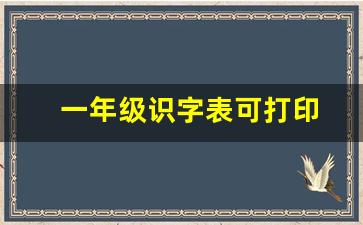 一年级识字表可打印